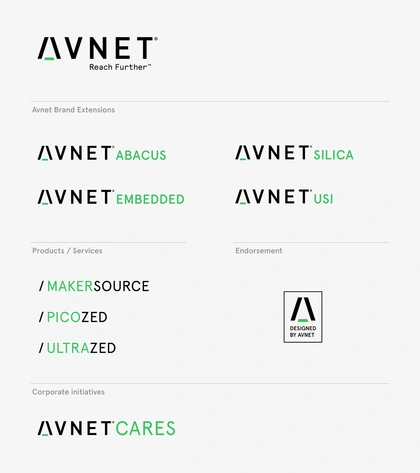 AVNET®
Reach Further™

Avnet Brand Extensions

AVNET ABACUS

AVNET EMBEDDED

AVNET SILICA

AVNET USI

Products / Services

/ MAKERSOURCE

/ PICOZED

/ ULTRAZED

Endorsement

DESIGNED
BY AVNET

Corporate initiatives

AVNET CARES